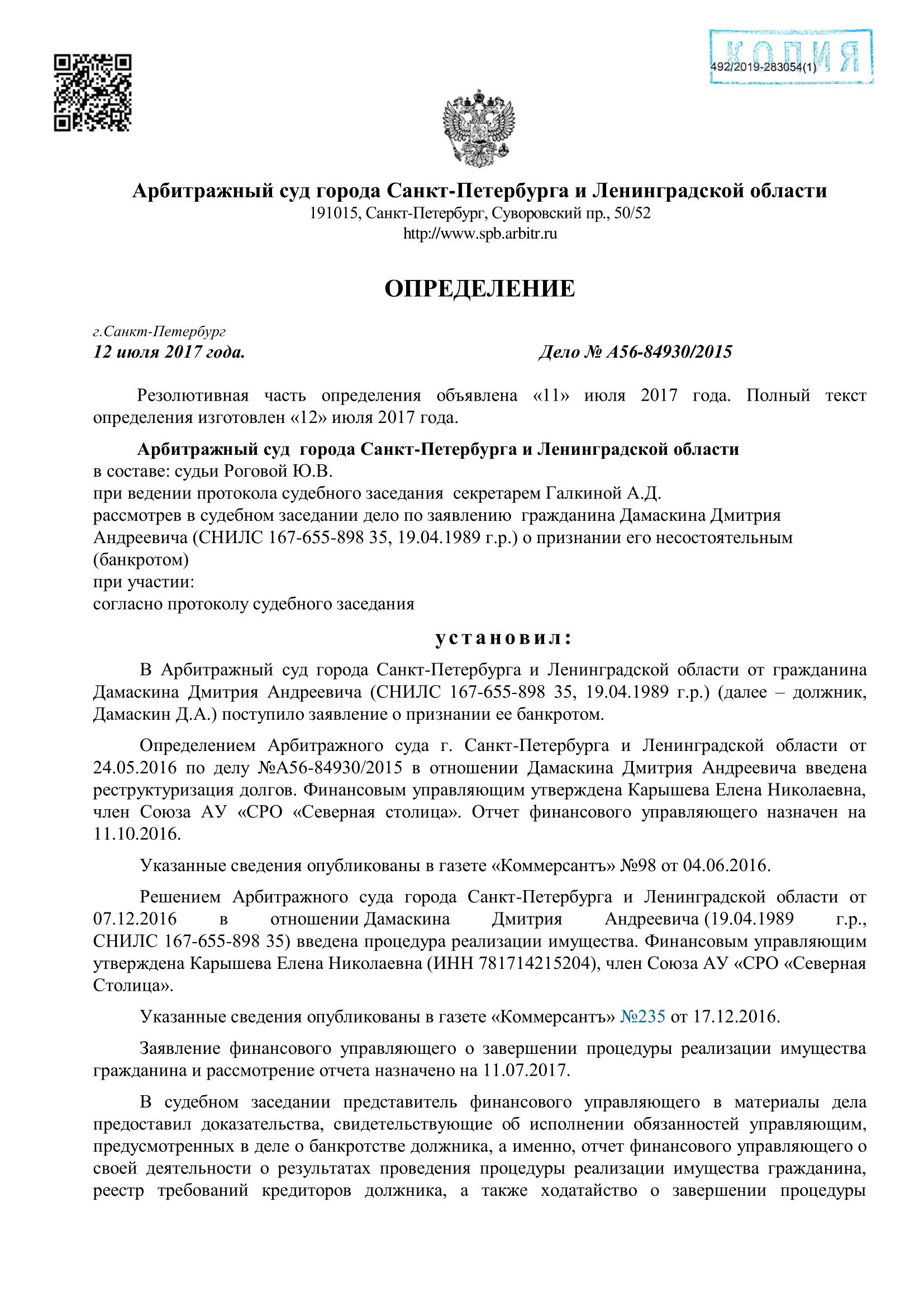 КОПИЯ
492/2019-283054(1)

Арбитражный суд города Санкт-Петербурга и Ленинградской области
191015, Санкт-Петербург, Суворовский пр., 50/52
http://www.spb.arbitr.ru

ОПРЕДЕЛЕНИЕ

г.Санкт-Петербург
12 июля 2017 года.                                        Дело № А56-84930/2015

Резолютивная часть определения объявлена «11» июля 2017 года. Полный текст определения изготовлен «12» июля 2017 года.

Арбитражный суд города Санкт-Петербурга и Ленинградской области
в составе: судьи Роговой Ю.В.
при ведении протокола судебного заседания секретарем Галкиной А.Д.
рассмотрев в судебном заседании дело по заявлению гражданина Дамаскина Дмитрия Андреевича (СНИЛС 167-655-898 35, 19.04.1989 г.р.) о признании его несостоятельным (банкротом)
при участии:
согласно протоколу судебного заседания

установил:

В Арбитражный суд города Санкт-Петербурга и Ленинградской области от гражданина Дамаскина Дмитрия Андреевича (СНИЛС 167-655-898 35, 19.04.1989 г.р.) (далее – должник, Дамаскин Д.А.) поступило заявление о признании ее банкротом.

Определением Арбитражного суда г. Санкт-Петербурга и Ленинградской области от 24.05.2016 по делу №А56-84930/2015 в отношении Дамаскина Дмитрия Андреевича введена реструктуризация долгов. Финансовым управляющим утверждена Карышева Елена Николаевна, член Союза АУ «СРО «Северная столица». Отчет финансового управляющего назначен на 11.10.2016.

Указанные сведения опубликованы в газете «Коммерсантъ» №98 от 04.06.2016.

Решением Арбитражного суда города Санкт-Петербурга и Ленинградской области от 07.12.2016 в отношении Дамаскина Дмитрия Андреевича (19.04.1989 г.р., СНИЛС 167-655-898 35) введена процедура реализации имущества. Финансовым управляющим утверждена Карышева Елена Николаевна (ИНН 781714215204), член Союза АУ «СРО «Северная Столица».

Указанные сведения опубликованы в газете «Коммерсантъ» №235 от 17.12.2016.

Заявление финансового управляющего о завершении процедуры реализации имущества гражданина и рассмотрение отчета назначено на 11.07.2017.

В судебном заседании представитель финансового управляющего в материалы дела предоставил доказательства, свидетельствующие об исполнении обязанностей управляющим, предусмотренных в деле о банкротстве должника, а именно, отчет финансового управляющего о своей деятельности о результатах проведения процедуры реализации имущества гражданина, реестр требований кредиторов должника, а также ходатайство о завершении процедуры